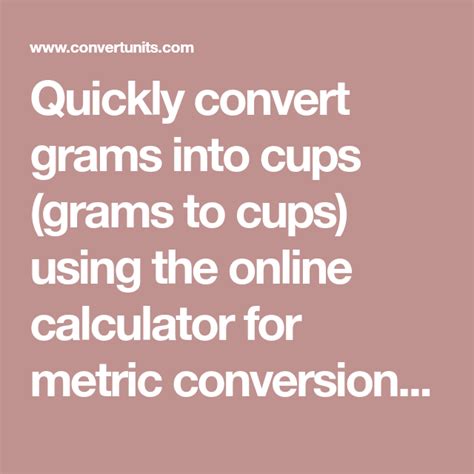 www.convertunits.com

Quickly convert grams into cups (grams to cups) using the online calculator for metric conversion...